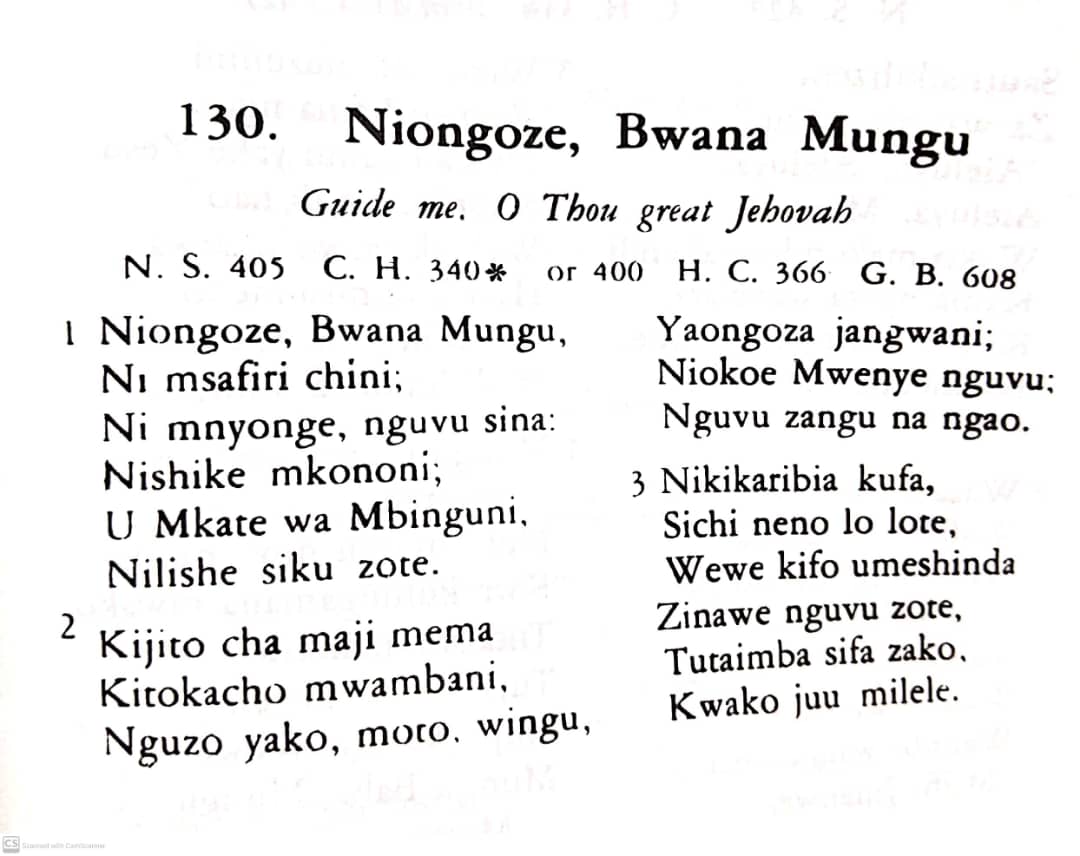 130. Niongoze, Bwana Mungu

Guide me. O Thou great Jehovah

N. S. 405 C. H. 340* or 400 H. C. 366 G. B. 608

1 Niongoze, Bwana Mungu,
Ni msafiri chini;
Ni mnyonge, nguvu sina:
Nishike mkononi;
U Mkate wa Mbinguni,
Nilishe siku zote.

2 Kijito cha maji mema
Kitokacho mwambani,
Nguzo yako, moto, wingu,
Yaongoza jangwani;
Niokoe Mwenye nguvu;
Nguvu zangu na ngao.

3 Nikikaribia kufa,
Sichi neno lo lote,
Wewe kifo umeshinda
Zinawe nguvu zote,
Tutaimba sifa zako,
Kwako juu milele.

CS Scanned with CamScanner